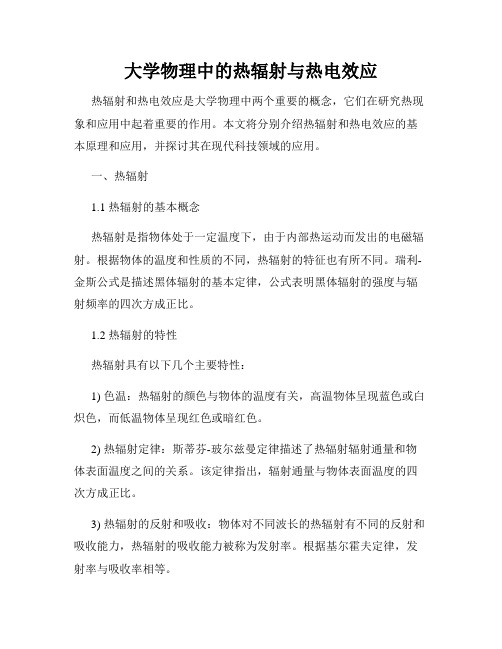 大学物理中的热辐射与热电效应

热辐射和热电效应是大学物理中两个重要的概念，它们在研究热现象和应用中起着重要的作用。本文将分别介绍热辐射和热电效应的基本原理和应用，并探讨其在现代科技领域的应用。

一、热辐射

1.1 热辐射的基本概念

热辐射是指物体处于一定温度下，由于内部热运动而发出的电磁辐射。根据物体的温度和性质的不同，热辐射的特征也有所不同。瑞利-金斯公式是描述黑体辐射的基本定律，公式表明黑体辐射的强度与辐射频率的四次方成正比。

1.2 热辐射的特性

热辐射具有以下几个主要特性：

1) 色温：热辐射的颜色与物体的温度有关，高温物体呈现蓝色或白炽色，而低温物体呈现红色或暗红色。

2) 热辐射定律：斯蒂芬-玻尔兹曼定律描述了热辐射辐射通量和物体表面温度之间的关系。该定律指出，辐射通量与物体表面温度的四次方成正比。

3) 热辐射的反射和吸收：物体对不同波长的热辐射有不同的反射和吸收能力，热辐射的吸收能力被称为发射率。根据基尔霍夫定律，发射率与吸收率相等。